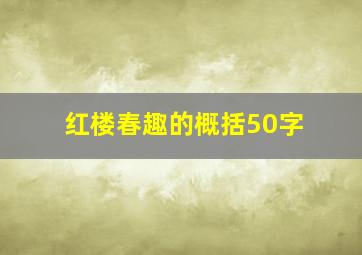 红楼春趣的概括50字